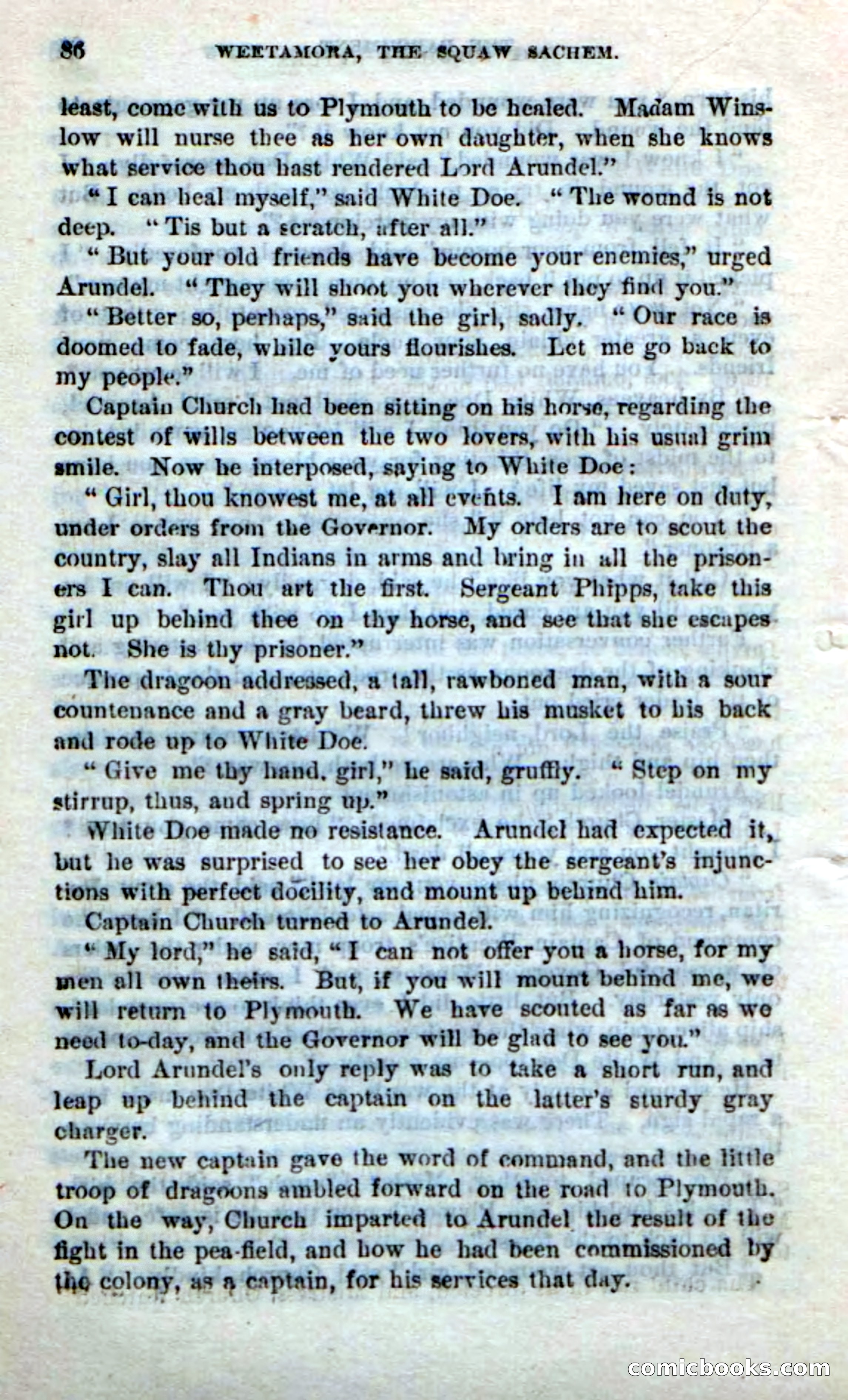 86 WEETAMORA, THE SQUAW SACHEM.

least, come with us to Plymouth to be healed. Madam Winslow will nurse thee as her own daughter, when she knows what service thou hast rendered Lord Arundel."

"I can heal myself," said White Doe. "The wound is not deep. "Tis but a scratch, after all."

"But your old friends have become your enemies," urged Arundel. "They will shoot you wherever they find you."

"Better so, perhaps," said the girl, sadly. "Our race is doomed to fade, while yours flourishes. Let me go back to my people."

Captain Church had been sitting on his horse, regarding the contest of wills between the two lovers, with his usual grim smile. Now he interposed, saying to White Doe:

"Girl, thou knowest me, at all events. I am here on duty, under orders from the Governor. My orders are to scout the country, slay all Indians in arms and bring in all the prisoners I can. Thou art the first. Sergeant Phipps, take this girl up behind thee on thy horse, and see that she escapes not. She is thy prisoner."

The dragoon addressed, a tall, rawboned man, with a sour countenance and a gray beard, threw his musket to his back and rode up to White Doe.

"Give me thy hand, girl," he said, gruffly. "Step on my stirrup, thus, and spring up."

White Doe made no resistance. Arundel had expected it, but he was surprised to see her obey the sergeant's injunctions with perfect docility, and mount up behind him.

Captain Church turned to Arundel.

"My lord," he said, "I can not offer you a horse, for my men all own theirs. But, if you will mount behind me, we will return to Plymouth. We have scouted as far as we need to-day, and the Governor will be glad to see you."

Lord Arundel's only reply was to take a short run, and leap up behind the captain on the latter's sturdy gray charger.

The new captain gave the word of command, and the little troop of dragoons ambled forward on the road to Plymouth. On the way, Church imparted to Arundel the result of the fight in the pea-field, and how he had been commissioned by the colony, as a captain, for his services that day.

comicbooks.com